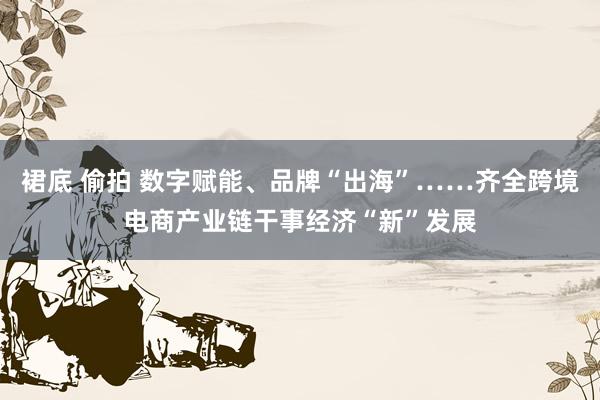 裙底 偷拍 数字赋能、品牌“出海”……齐全跨境电商产业链干事经济“新”发展